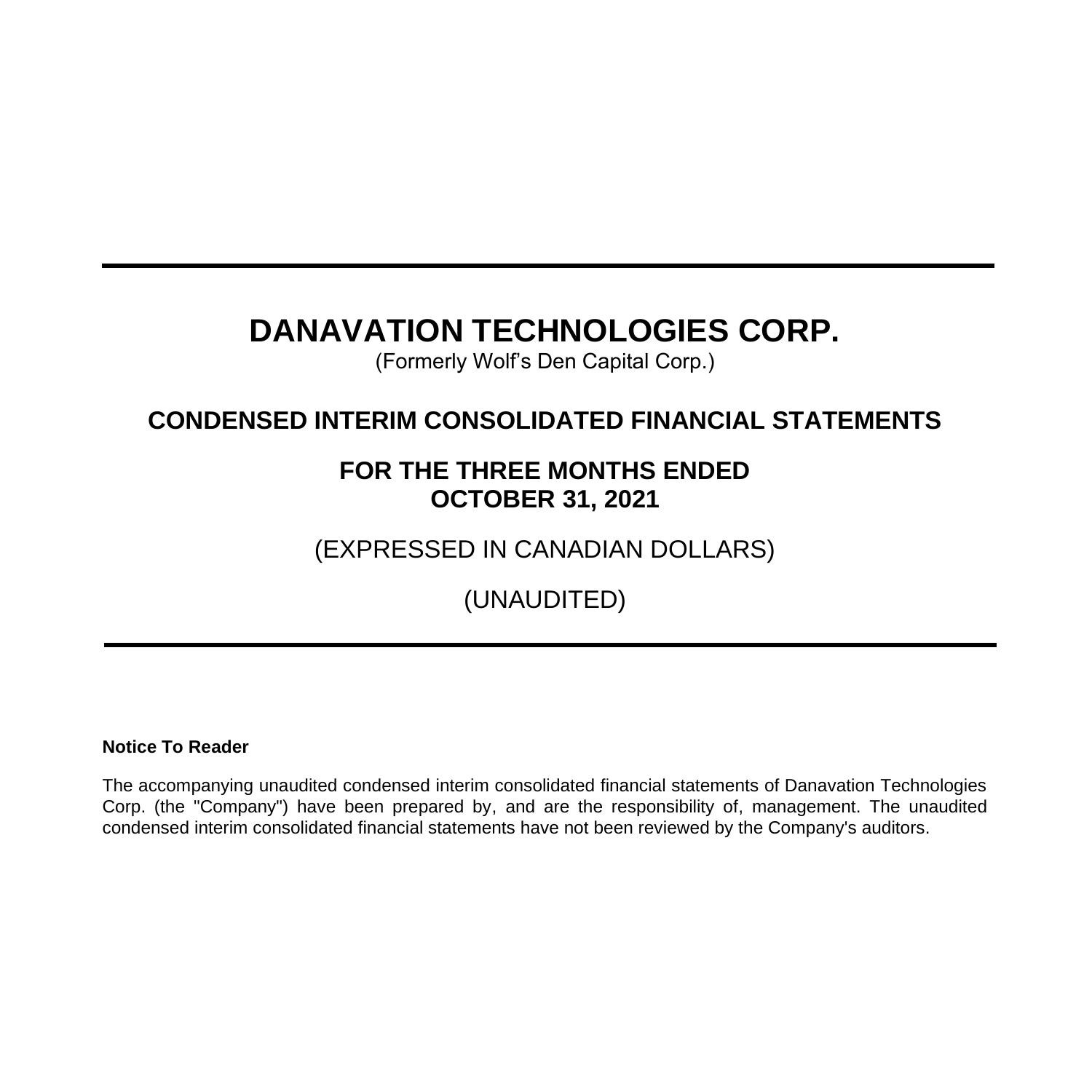 DANAVATION TECHNOLOGIES CORP.
(Formerly Wolf's Den Capital Corp.)

CONDENSED INTERIM CONSOLIDATED FINANCIAL STATEMENTS

FOR THE THREE MONTHS ENDED
OCTOBER 31, 2021

(EXPRESSED IN CANADIAN DOLLARS)

(UNAUDITED)

Notice To Reader

The accompanying unaudited condensed interim consolidated financial statements of Danavation Technologies Corp. (the "Company") have been prepared by, and are the responsibility of, management. The unaudited condensed interim consolidated financial statements have not been reviewed by the Company's auditors.